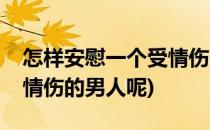 怎样安慰一个受情伤
情伤的男人呢)